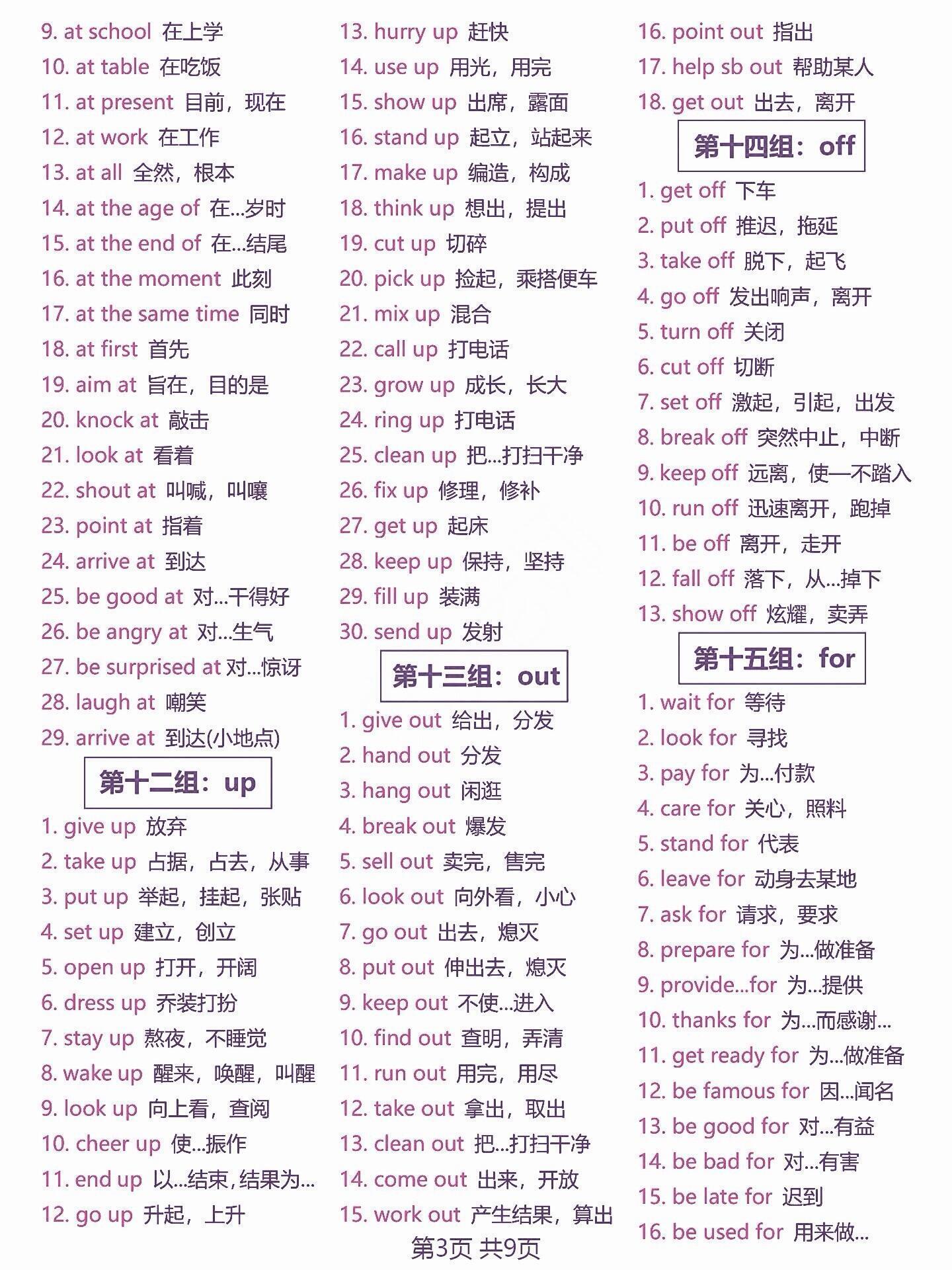 9. at school 在上学
10. at table 在吃饭
11. at present 目前，现在
12. at work 在工作
13. at all 全然，根本
14. at the age of 在...岁时
15. at the end of 在...结尾
16. at the moment 此刻
17. at the same time 同时
18. at first 首先
19. aim at 旨在，目的是
20. knock at 敲击
21. look at 看着
22. shout at 叫喊，叫嚷
23. point at 指着
24. arrive at 到达
25. be good at 对...干得好
26. be angry at 对...生气
27. be surprised at 对...惊讶
28. laugh at 嘲笑
29. arrive at 到达(小地点)

第十二组：up

1. give up 放弃
2. take up 占据，占去，从事
3. put up 举起，挂起，张贴
4. set up 建立，创立
5. open up 打开，开阔
6. dress up 乔装打扮
7. stay up 熬夜，不睡觉
8. wake up 醒来，唤醒，叫醒
9. look up 向上看，查阅
10. cheer up 使...振作
11. end up 以...结束，结果为...
12. go up 升起，上升
13. hurry up 赶快
14. use up 用光，用完
15. show up 出席，露面
16. stand up 起立，站起来
17. make up 编造，构成
18. think up 想出，提出
19. cut up 切碎
20. pick up 捡起，乘搭便车
21. mix up 混合
22. call up 打电话
23. grow up 成长，长大
24. ring up 打电话
25. clean up 把...打扫干净
26. fix up 修理，修补
27. get up 起床
28. keep up 保持，坚持
29. fill up 装满
30. send up 发射

第十三组：out

1. give out 给出，分发
2. hand out 分发
3. hang out 闲逛
4. break out 爆发
5. sell out 卖完，售完
6. look out 向外看，小心
7. go out 出去，熄灭
8. put out 伸出去，熄灭
9. keep out 不使...进入
10. find out 查明，弄清
11. run out 用完，用尽
12. take out 拿出，取出
13. clean out 把...打扫干净
14. come out 出来，开放
15. work out 产生结果，算出
16. point out 指出
17. help sb out 帮助某人
18. get out 出去，离开

第十四组：off

1. get off 下车
2. put off 推迟，拖延
3. take off 脱下，起飞
4. go off 发出响声，离开
5. turn off 关闭
6. cut off 切断
7. set off 激起，引起，出发
8. break off 突然中止，中断
9. keep off 远离，使—不踏入
10. run off 迅速离开，跑掉
11. be off 离开，走开
12. fall off 落下，从...掉下
13. show off 炫耀，卖弄

第十五组：for

1. wait for 等待
2. look for 寻找
3. pay for 为...付款
4. care for 关心，照料
5. stand for 代表
6. leave for 动身去某地
7. ask for 请求，要求
8. prepare for 为...做准备
9. provide...for 为...提供
10. thanks for 为...而感谢...
11. get ready for 为...做准备
12. be famous for 因...闻名
13. be good for 对...有益
14. be bad for 对...有害
15. be late for 迟到
16. be used for 用来做...

第3页 共9页